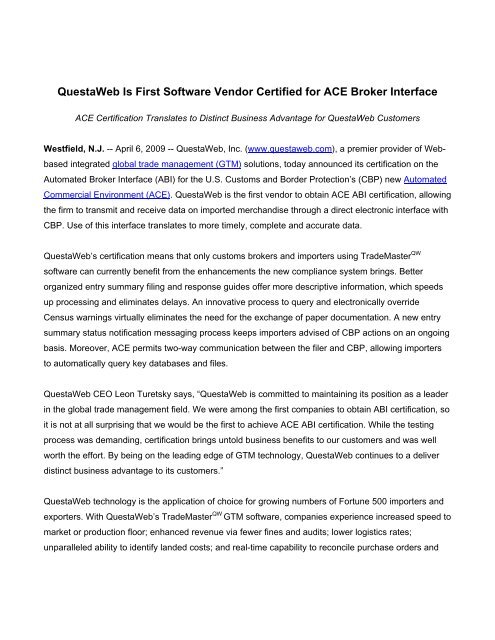 QuestaWeb Is First Software Vendor Certified for ACE Broker Interface

ACE Certification Translates to Distinct Business Advantage for QuestaWeb Customers

Westfield, N.J. -- April 6, 2009 -- QuestaWeb, Inc. (www.questaweb.com), a premier provider of Web-based integrated global trade management (GTM) solutions, today announced its certification on the Automated Broker Interface (ABI) for the U.S. Customs and Border Protection's (CBP) new Automated Commercial Environment (ACE). QuestaWeb is the first vendor to obtain ACE ABI certification, allowing the firm to transmit and receive data on imported merchandise through a direct electronic interface with CBP. Use of this interface translates to more timely, complete and accurate data.

QuestaWeb's certification means that only customs brokers and importers using TradeMaster$^{QW}$ software can currently benefit from the enhancements the new compliance system brings. Better organized entry summary filing and response guides offer more descriptive information, which speeds up processing and eliminates delays. An innovative process to query and electronically override Census warnings virtually eliminates the need for the exchange of paper documentation. A new entry summary status notification messaging process keeps importers advised of CBP actions on an ongoing basis. Moreover, ACE permits two-way communication between the filer and CBP, allowing importers to automatically query key databases and files.

QuestaWeb CEO Leon Turetsky says, "QuestaWeb is committed to maintaining its position as a leader in the global trade management field. We were among the first companies to obtain ABI certification, so it is not at all surprising that we would be the first to achieve ACE ABI certification. While the testing process was demanding, certification brings untold business benefits to our customers and was well worth the effort. By being on the leading edge of GTM technology, QuestaWeb continues to a deliver distinct business advantage to its customers."

QuestaWeb technology is the application of choice for growing numbers of Fortune 500 importers and exporters. With QuestaWeb's TradeMaster$^{QW}$ GTM software, companies experience increased speed to market or production floor; enhanced revenue via fewer fines and audits; lower logistics rates; unparalleled ability to identify landed costs; and real-time capability to reconcile purchase orders and